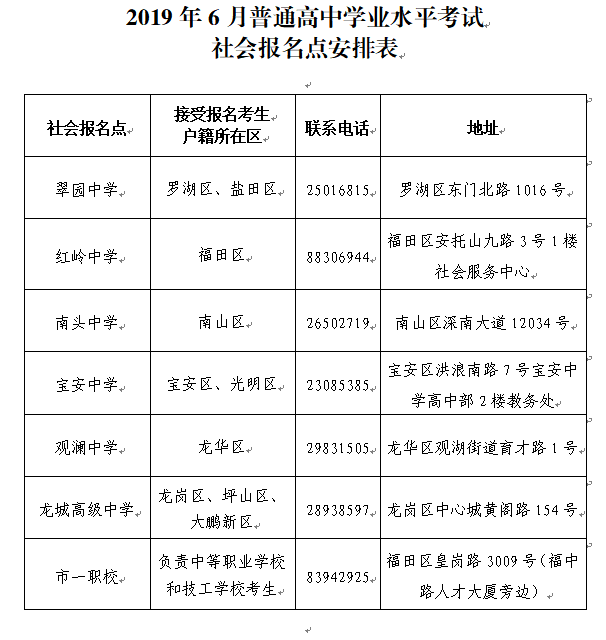 2019 年 6 月普通高中学业水平考试
社会报名点安排表

| 社会报名点 | 接受报名考生户籍所在区 | 联系电话 | 地址 |
|---|---|---|---|
| 翠园中学 | 罗湖区、盐田区 | 25016815 | 罗湖区东门北路 1016 号 |
| 红岭中学 | 福田区 | 88306944 | 福田区安托山九路 3 号 1 楼社会服务中心 |
| 南头中学 | 南山区 | 26502719 | 南山区深南大道 12034 号 |
| 宝安中学 | 宝安区、光明区 | 23085385 | 宝安区洪浪南路 7 号宝安中学高中部 2 楼教务处 |
| 观澜中学 | 龙华区 | 29831505 | 龙华区观湖街道育才路 1 号 |
| 龙城高级中学 | 龙岗区、坪山区、大鹏新区 | 28938597 | 龙岗区中心城黄阁路 154 号 |
| 市一职校 | 负责中等职业学校和技工学校考生 | 83942925 | 福田区皇岗路 3009 号（福中路人才大厦旁边） |